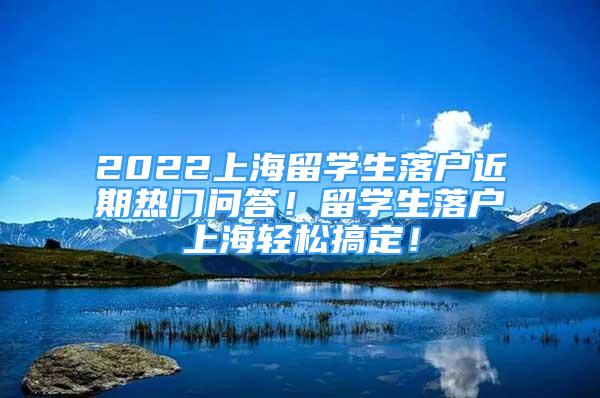 2022上海留学生落户近期热门问答！留学生落户上海轻松搞定！